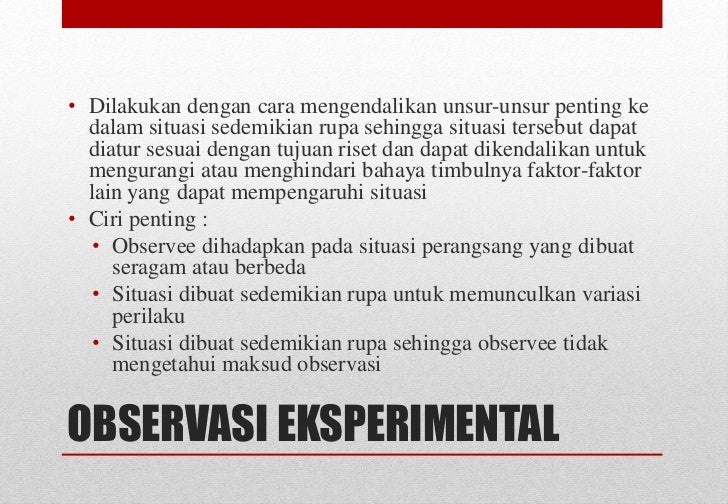 • Dilakukan dengan cara mengendalikan unsur-unsur penting ke dalam situasi sedemikian rupa sehingga situasi tersebut dapat diatur sesuai dengan tujuan riset dan dapat dikendalikan untuk mengurangi atau menghindari bahaya timbulnya faktor-faktor lain yang dapat mempengaruhi situasi
• Ciri penting :
  • Observee dihadapkan pada situasi perangsang yang dibuat seragam atau berbeda
  • Situasi dibuat sedemikian rupa untuk memunculkan variasi perilaku
  • Situasi dibuat sedemikian rupa sehingga observee tidak mengetahui maksud observasi

OBSERVASI EKSPERIMENTAL